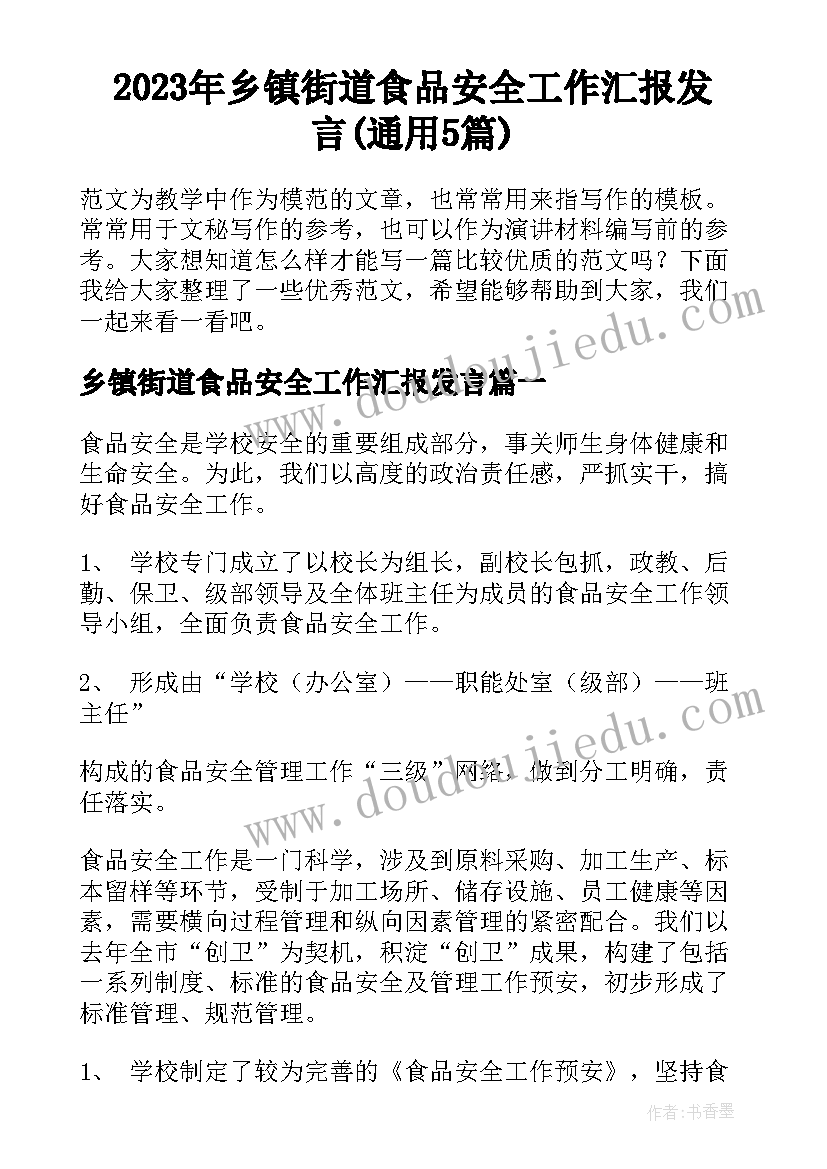 2023年乡镇街道食品安全工作汇报发言(通用5篇)

范文为教学中作为模范的文章，也常常用来指写作的模板。常常用于文秘写作的参考，也可以作为演讲材料编写前的参考。大家想知道怎么样才能写一篇比较优质的范文吗？下面我给大家整理了一些优秀范文，希望能够帮助到大家，我们一起来看一看吧。

乡镇街道食品安全工作汇报发言篇一

食品安全是学校安全的重要组成部分，事关师生身体健康和生命安全。为此，我们以高度的政治责任感，严抓实干，搞好食品安全工作。

1、 学校专门成立了以校长为组长，副校长包抓，政教、后勤、保卫、级部领导及全体班主任为成员的食品安全工作领导小组，全面负责食品安全工作。

2、 形成由“学校（办公室）——职能处室（级部）——班主任”

构成的食品安全管理工作“三级”网络，做到分工明确，责任落实。

食品安全工作是一门科学，涉及到原料采购、加工生产、标本留样等环节，受制于加工场所、储存设施、员工健康等因素，需要横向过程管理和纵向因素管理的紧密配合。我们以去年全市“创卫”为契机，积淀“创卫”成果，构建了包括一系列制度、标准的食品安全及管理工作预安，初步形成了标准管理、规范管理。

1、 学校制定了较为完善的《食品安全工作预安》，坚持食

www.doudoujiedu.com

作者：书香墨